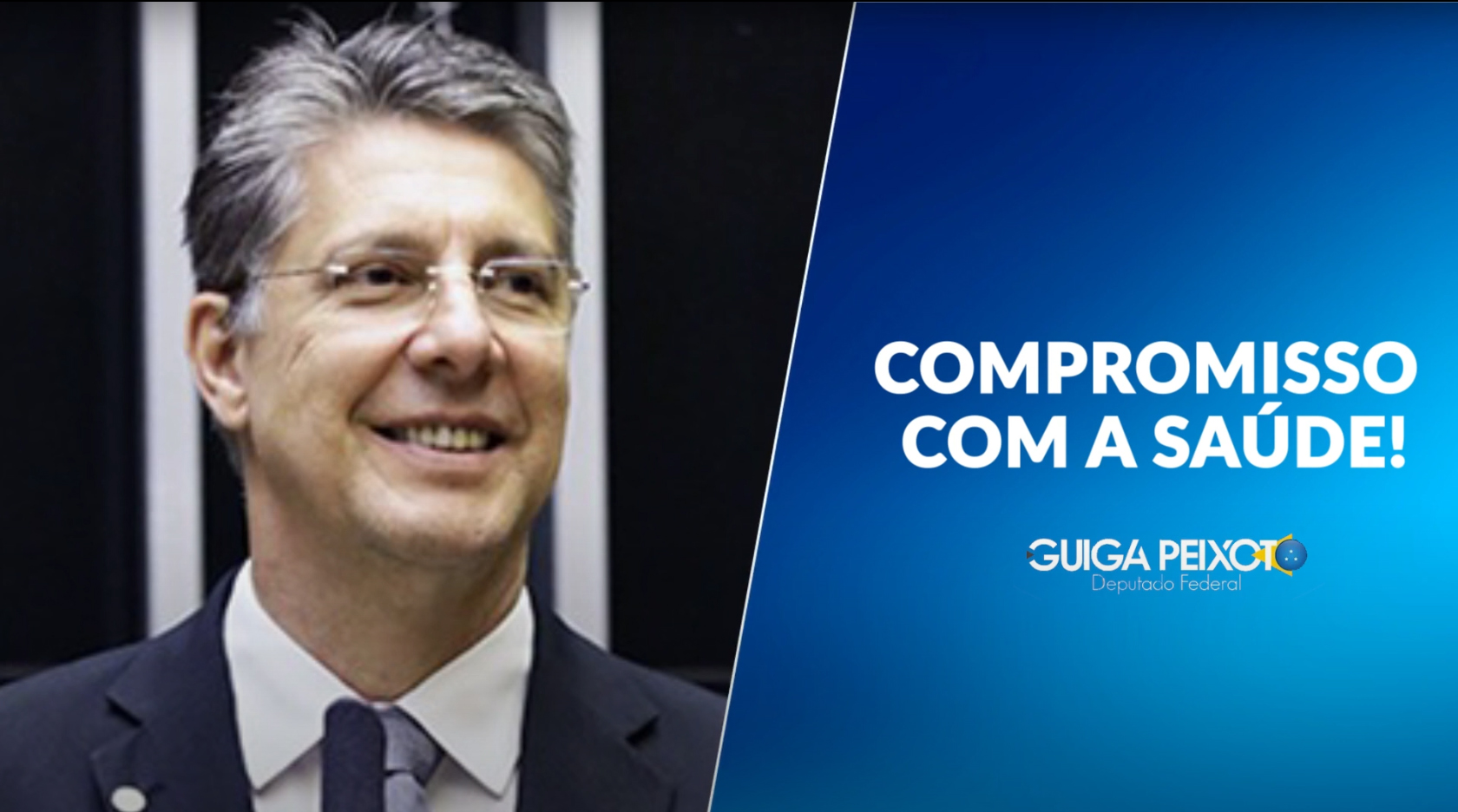 COMPROMISSO COM A SAÚDE!

GUIGA PEIXOTO
Deputado Federal